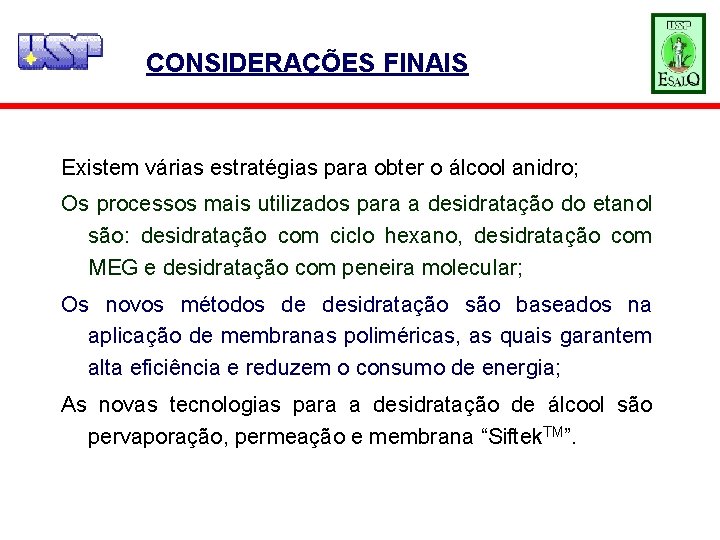 USP

CONSIDERAÇÕES FINAIS

USP
ESALQ

Existem várias estratégias para obter o álcool anidro;

Os processos mais utilizados para a desidratação do etanol são: desidratação com ciclo hexano, desidratação com MEG e desidratação com peneira molecular;

Os novos métodos de desidratação são baseados na aplicação de membranas poliméricas, as quais garantem alta eficiência e reduzem o consumo de energia;

As novas tecnologias para a desidratação de álcool são pervaporação, permeação e membrana “Siftek$^{TM}$”.